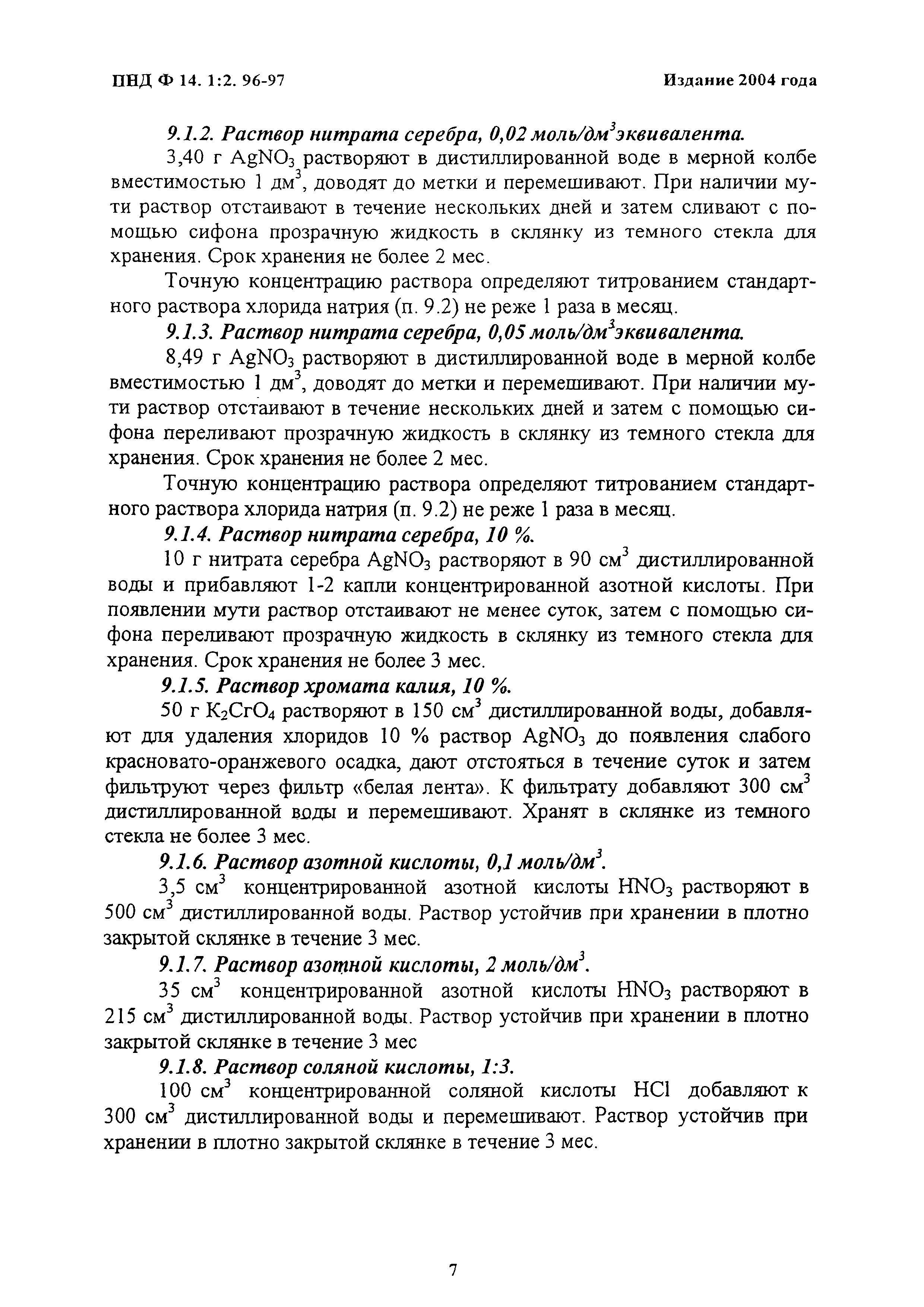 ПНД Ф 14. 1:2. 96-97

Издание 2004 года

9.1.2. Раствор нитрата серебра, 0,02 моль/дм$^3$эквивалента.

3,40 г $AgNO_3$ растворяют в дистиллированной воде в мерной колбе вместимостью 1 дм$^3$, доводят до метки и перемешивают. При наличии мути раствор отстаивают в течение нескольких дней и затем сливают с помощью сифона прозрачную жидкость в склянку из темного стекла для хранения. Срок хранения не более 2 мес.

Точную концентрацию раствора определяют титрованием стандартного раствора хлорида натрия (п. 9.2) не реже 1 раза в месяц.

9.1.3. Раствор нитрата серебра, 0,05 моль/дм$^3$эквивалента.

8,49 г $AgNO_3$ растворяют в дистиллированной воде в мерной колбе вместимостью 1 дм$^3$, доводят до метки и перемешивают. При наличии мути раствор отстаивают в течение нескольких дней и затем с помощью сифона переливают прозрачную жидкость в склянку из темного стекла для хранения. Срок хранения не более 2 мес.

Точную концентрацию раствора определяют титрованием стандартного раствора хлорида натрия (п. 9.2) не реже 1 раза в месяц.

9.1.4. Раствор нитрата серебра, 10 %.

10 г нитрата серебра $AgNO_3$ растворяют в 90 см$^3$ дистиллированной воды и прибавляют 1-2 капли концентрированной азотной кислоты. При появлении мути раствор отстаивают не менее суток, затем с помощью сифона переливают прозрачную жидкость в склянку из темного стекла для хранения. Срок хранения не более 3 мес.

9.1.5. Раствор хромата калия, 10 %.

50 г $K_2CrO_4$ растворяют в 150 см$^3$ дистиллированной воды, добавляют для удаления хлоридов 10 % раствор $AgNO_3$ до появления слабого красновато-оранжевого осадка, дают отстояться в течение суток и затем фильтруют через фильтр «белая лента». К фильтрату добавляют 300 см$^3$ дистиллированной воды и перемешивают. Хранят в склянке из темного стекла не более 3 мес.

9.1.6. Раствор азотной кислоты, 0,1 моль/дм$^3$.

3,5 см$^3$ концентрированной азотной кислоты $HNO_3$ растворяют в 500 см$^3$ дистиллированной воды. Раствор устойчив при хранении в плотно закрытой склянке в течение 3 мес.

9.1.7. Раствор азотной кислоты, 2 моль/дм$^3$.

35 см$^3$ концентрированной азотной кислоты $HNO_3$ растворяют в 215 см$^3$ дистиллированной воды. Раствор устойчив при хранении в плотно закрытой склянке в течение 3 мес

9.1.8. Раствор соляной кислоты, 1:3.

100 см$^3$ концентрированной соляной кислоты HCl добавляют к 300 см$^3$ дистиллированной воды и перемешивают. Раствор устойчив при хранении в плотно закрытой склянке в течение 3 мес.

7